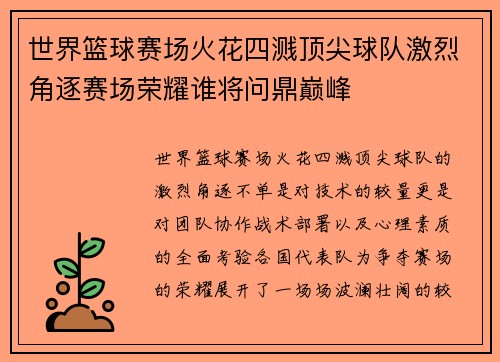 世界篮球赛场火花四溅顶尖球队激烈角逐赛场荣耀谁将问鼎巅峰

世界篮球赛场火花四溅顶尖球队的激烈角逐不单是对技术的较量更是对团队协作战术部署以及心理素质的全面考验各国代表队为争夺赛场的荣耀展开了一场场波澜壮阔的较